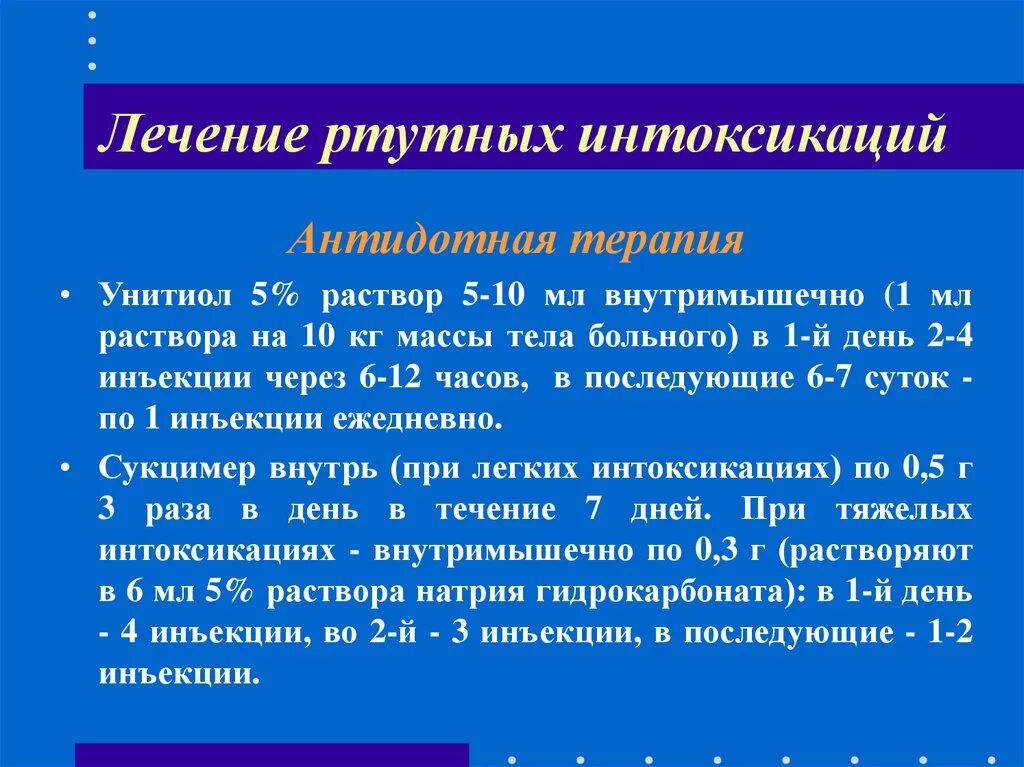 Лечение ртутных интоксикаций

Антидотная терапия

• Унитиол 5% раствор 5-10 мл внутримышечно (1 мл раствора на 10 кг массы тела больного) в 1-й день 2-4 инъекции через 6-12 часов, в последующие 6-7 суток - по 1 инъекции ежедневно.

• Сукцимер внутрь (при легких интоксикациях) по 0,5 г 3 раза в день в течение 7 дней. При тяжелых интоксикациях - внутримышечно по 0,3 г (растворяют в 6 мл 5% раствора натрия гидрокарбоната): в 1-й день - 4 инъекции, во 2-й - 3 инъекции, в последующие - 1-2 инъекции.